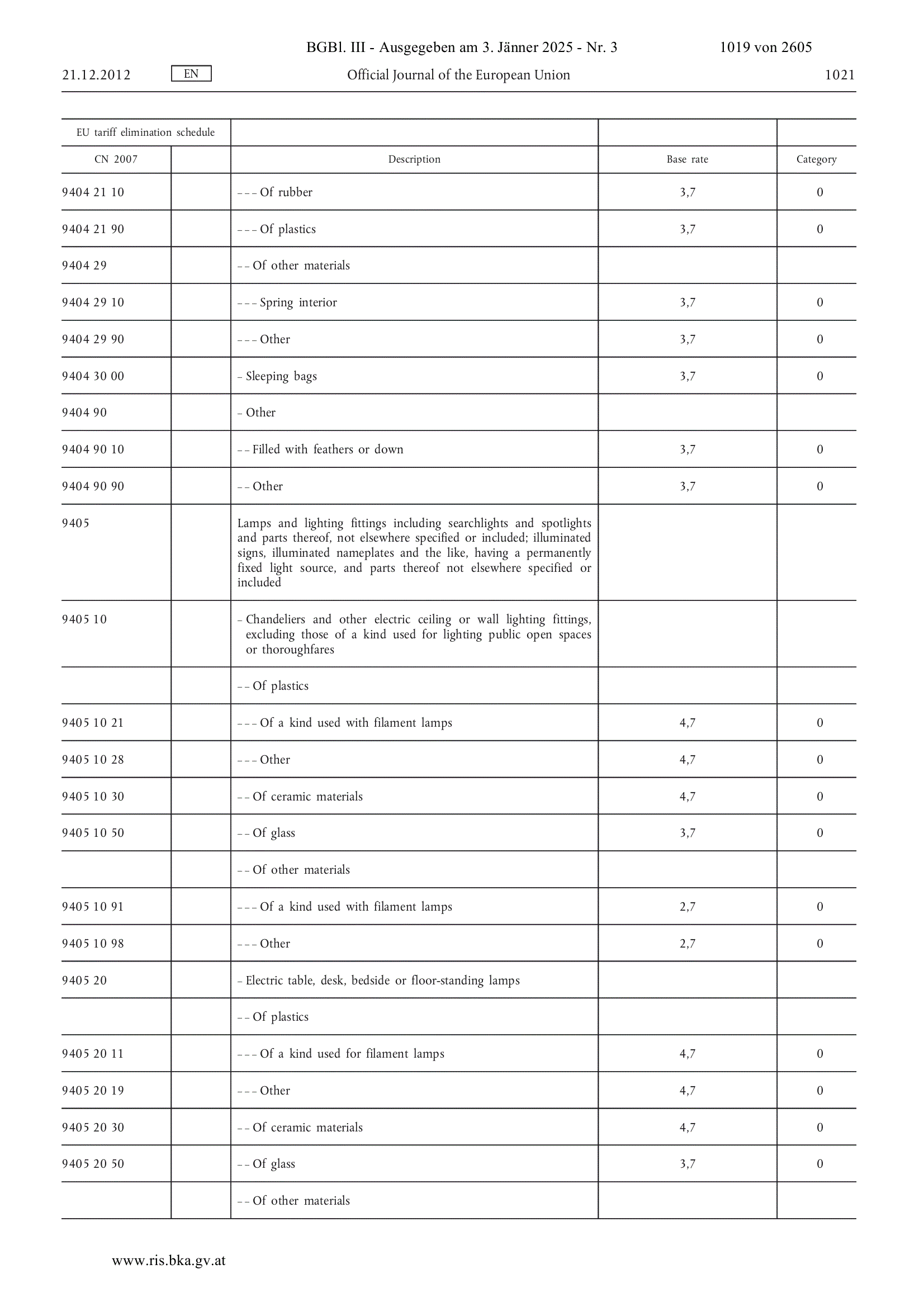 BGBl. III - Ausgegeben am 3. Jänner 2025 - Nr. 3 1019 von 2605

21.12.2012 EN Official Journal of the European Union 1021

| EU tariff elimination schedule | | | | |
|---|---|---|---|---|
| CN 2007 | | Description | Base rate | Category |
| 9404 21 10 | | – – – Of rubber | 3,7 | 0 |
| 9404 21 90 | | – – – Of plastics | 3,7 | 0 |
| 9404 29 | | – – Of other materials | | |
| 9404 29 10 | | – – – Spring interior | 3,7 | 0 |
| 9404 29 90 | | – – – Other | 3,7 | 0 |
| 9404 30 00 | | – Sleeping bags | 3,7 | 0 |
| 9404 90 | | – Other | | |
| 9404 90 10 | | – – Filled with feathers or down | 3,7 | 0 |
| 9404 90 90 | | – – Other | 3,7 | 0 |
| 9405 | | Lamps and lighting fittings including searchlights and spotlights and parts thereof, not elsewhere specified or included; illuminated signs, illuminated nameplates and the like, having a permanently fixed light source, and parts thereof not elsewhere specified or included | | |
| 9405 10 | | – Chandeliers and other electric ceiling or wall lighting fittings, excluding those of a kind used for lighting public open spaces or thoroughfares | | |
| | | – – Of plastics | | |
| 9405 10 21 | | – – – Of a kind used with filament lamps | 4,7 | 0 |
| 9405 10 28 | | – – – Other | 4,7 | 0 |
| 9405 10 30 | | – – Of ceramic materials | 4,7 | 0 |
| 9405 10 50 | | – – Of glass | 3,7 | 0 |
| | | – – Of other materials | | |
| 9405 10 91 | | – – – Of a kind used with filament lamps | 2,7 | 0 |
| 9405 10 98 | | – – – Other | 2,7 | 0 |
| 9405 20 | | – Electric table, desk, bedside or floor-standing lamps | | |
| | | – – Of plastics | | |
| 9405 20 11 | | – – – Of a kind used for filament lamps | 4,7 | 0 |
| 9405 20 19 | | – – – Other | 4,7 | 0 |
| 9405 20 30 | | – – Of ceramic materials | 4,7 | 0 |
| 9405 20 50 | | – – Of glass | 3,7 | 0 |
| | | – – Of other materials | | |

www.ris.bka.gv.at